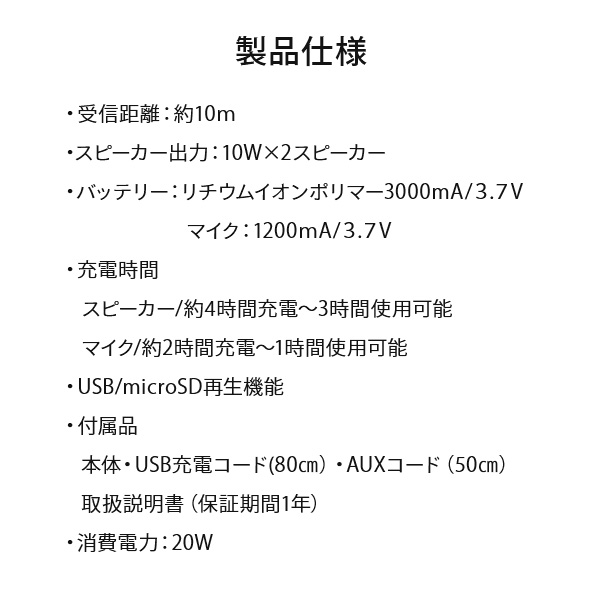 製品仕様

・受信距離：約10m

・スピーカー出力：10W×2スピーカー

・バッテリー：リチウムイオンポリマー3000mA/3.7V
マイク：1200mA/3.7V

・充電時間
スピーカー/約4時間充電～3時間使用可能
マイク/約2時間充電～1時間使用可能

・USB/microSD再生機能

・付属品
本体・USB充電コード(80㎝)・AUXコード（50㎝）
取扱説明書（保証期間1年）

・消費電力：20W